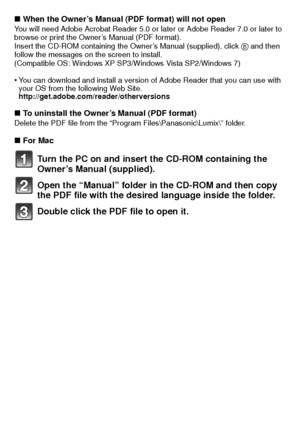 ■ When the Owner's Manual (PDF format) will not open
You will need Adobe Acrobat Reader 5.0 or later or Adobe Reader 7.0 or later to browse or print the Owner's Manual (PDF format).
Insert the CD-ROM containing the Owner's Manual (supplied), click Ⓑ and then follow the messages on the screen to install.
(Compatible OS: Windows XP SP3/Windows Vista SP2/Windows 7)

• You can download and install a version of Adobe Reader that you can use with your OS from the following Web Site.
http://get.adobe.com/reader/otherversions

■ To uninstall the Owner's Manual (PDF format)
Delete the PDF file from the "Program Files\Panasonic\Lumix\" folder.

■ For Mac

1 Turn the PC on and insert the CD-ROM containing the Owner's Manual (supplied).

2 Open the "Manual" folder in the CD-ROM and then copy the PDF file with the desired language inside the folder.

3 Double click the PDF file to open it.